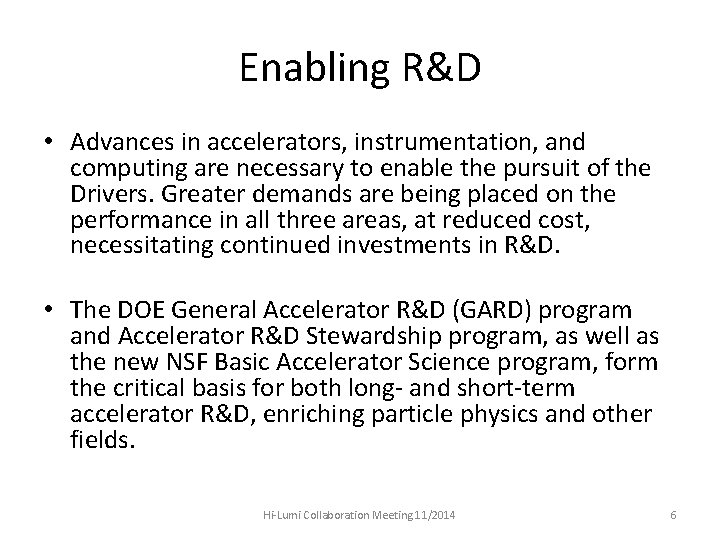 Enabling R&D

• Advances in accelerators, instrumentation, and computing are necessary to enable the pursuit of the Drivers. Greater demands are being placed on the performance in all three areas, at reduced cost, necessitating continued investments in R&D.

• The DOE General Accelerator R&D (GARD) program and Accelerator R&D Stewardship program, as well as the new NSF Basic Accelerator Science program, form the critical basis for both long- and short-term accelerator R&D, enriching particle physics and other fields.

Hi-Lumi Collaboration Meeting11/2014

6